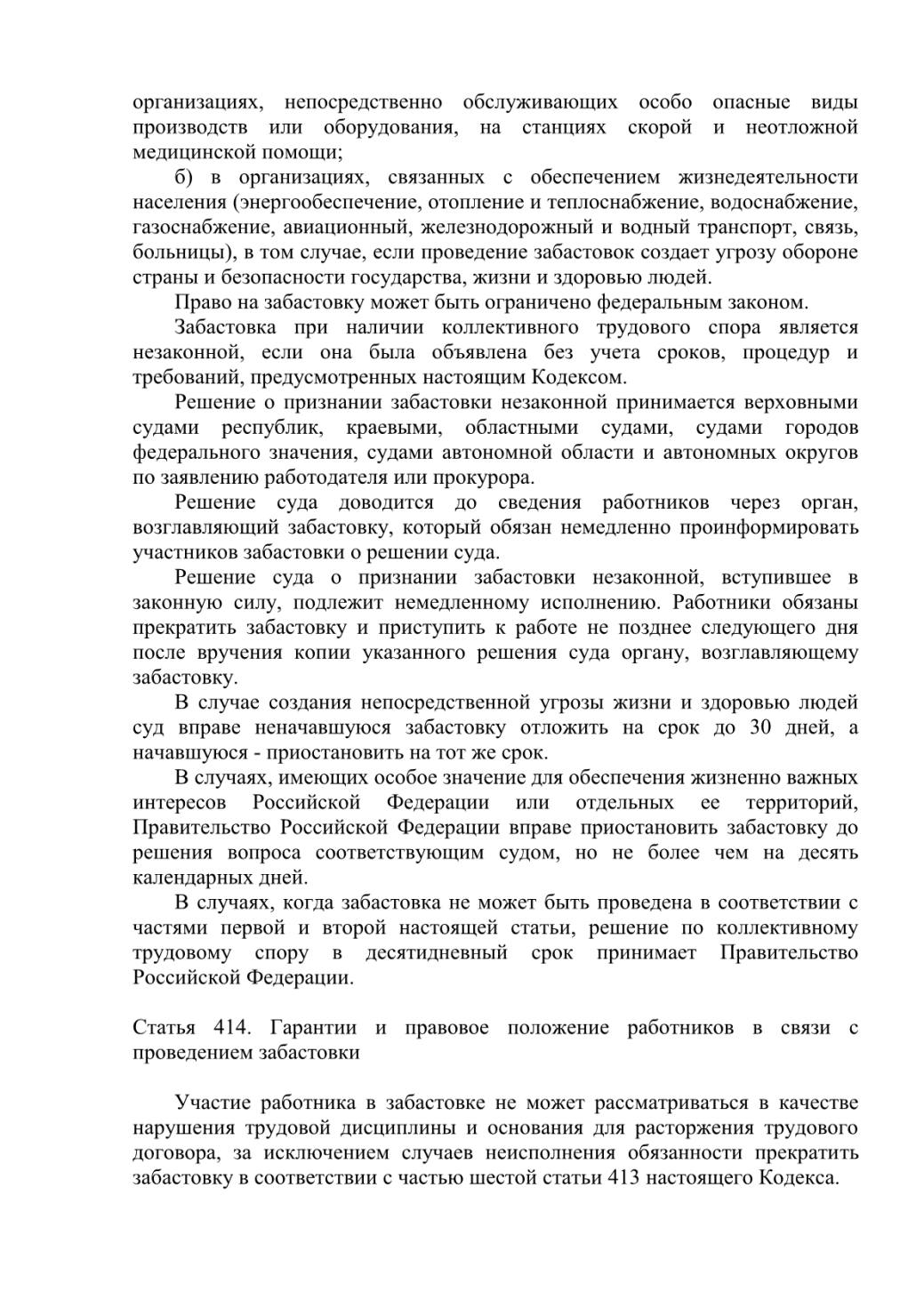 организациях, непосредственно обслуживающих особо опасные виды производств или оборудования, на станциях скорой и неотложной медицинской помощи;

б) в организациях, связанных с обеспечением жизнедеятельности населения (энергообеспечение, отопление и теплоснабжение, водоснабжение, газоснабжение, авиационный, железнодорожный и водный транспорт, связь, больницы), в том случае, если проведение забастовок создает угрозу обороне страны и безопасности государства, жизни и здоровью людей.

Право на забастовку может быть ограничено федеральным законом.

Забастовка при наличии коллективного трудового спора является незаконной, если она была объявлена без учета сроков, процедур и требований, предусмотренных настоящим Кодексом.

Решение о признании забастовки незаконной принимается верховными судами республик, краевыми, областными судами, судами городов федерального значения, судами автономной области и автономных округов по заявлению работодателя или прокурора.

Решение суда доводится до сведения работников через орган, возглавляющий забастовку, который обязан немедленно проинформировать участников забастовки о решении суда.

Решение суда о признании забастовки незаконной, вступившее в законную силу, подлежит немедленному исполнению. Работники обязаны прекратить забастовку и приступить к работе не позднее следующего дня после вручения копии указанного решения суда органу, возглавляющему забастовку.

В случае создания непосредственной угрозы жизни и здоровью людей суд вправе неначавшуюся забастовку отложить на срок до 30 дней, а начавшуюся - приостановить на тот же срок.

В случаях, имеющих особое значение для обеспечения жизненно важных интересов Российской Федерации или отдельных ее территорий, Правительство Российской Федерации вправе приостановить забастовку до решения вопроса соответствующим судом, но не более чем на десять календарных дней.

В случаях, когда забастовка не может быть проведена в соответствии с частями первой и второй настоящей статьи, решение по коллективному трудовому спору в десятидневный срок принимает Правительство Российской Федерации.

Статья 414. Гарантии и правовое положение работников в связи с проведением забастовки

Участие работника в забастовке не может рассматриваться в качестве нарушения трудовой дисциплины и основания для расторжения трудового договора, за исключением случаев неисполнения обязанности прекратить забастовку в соответствии с частью шестой статьи 413 настоящего Кодекса.